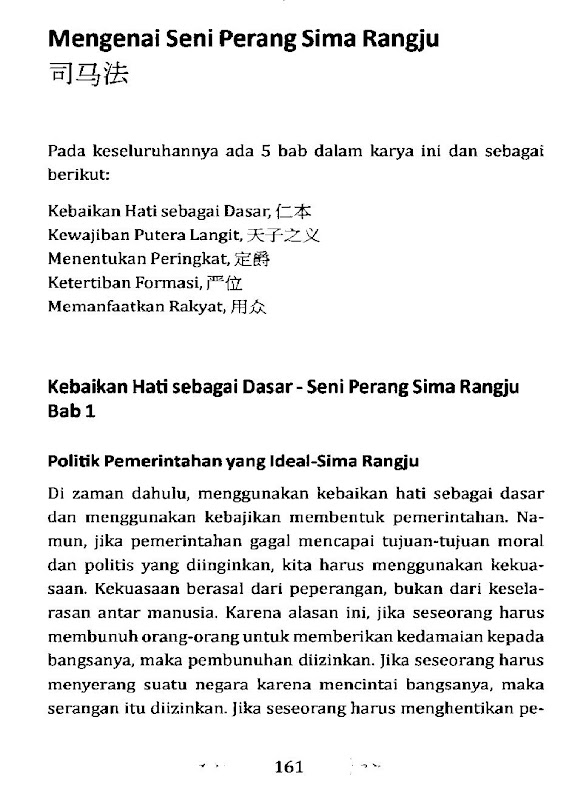 Mengenai Seni Perang Sima Rangju
司马法

Pada keseluruhannya ada 5 bab dalam karya ini dan sebagai berikut:

Kebaikan Hati sebagai Dasar, 仁本
Kewajiban Putera Langit, 天子之义
Menentukan Peringkat, 定爵
Ketertiban Formasi, 严位
Memanfaatkan Rakyat, 用众

Kebaikan Hati sebagai Dasar - Seni Perang Sima Rangju Bab 1

Politik Pemerintahan yang Ideal-Sima Rangju

Di zaman dahulu, menggunakan kebaikan hati sebagai dasar dan menggunakan kebajikan membentuk pemerintahan. Namun, jika pemerintahan gagal mencapai tujuan-tujuan moral dan politis yang diinginkan, kita harus menggunakan kekuasaan. Kekuasaan berasal dari peperangan, bukan dari keselarasan antar manusia. Karena alasan ini, jika seseorang harus membunuh orang-orang untuk memberikan kedamaian kepada bangsanya, maka pembunuhan diizinkan. Jika seseorang harus menyerang suatu negara karena mencintai bangsanya, maka serangan itu diizinkan. Jika seseorang harus menghentikan pe-

161